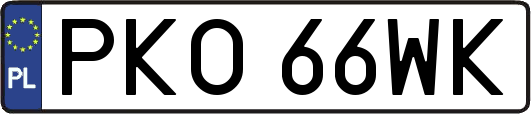 PL

PKO 66WK